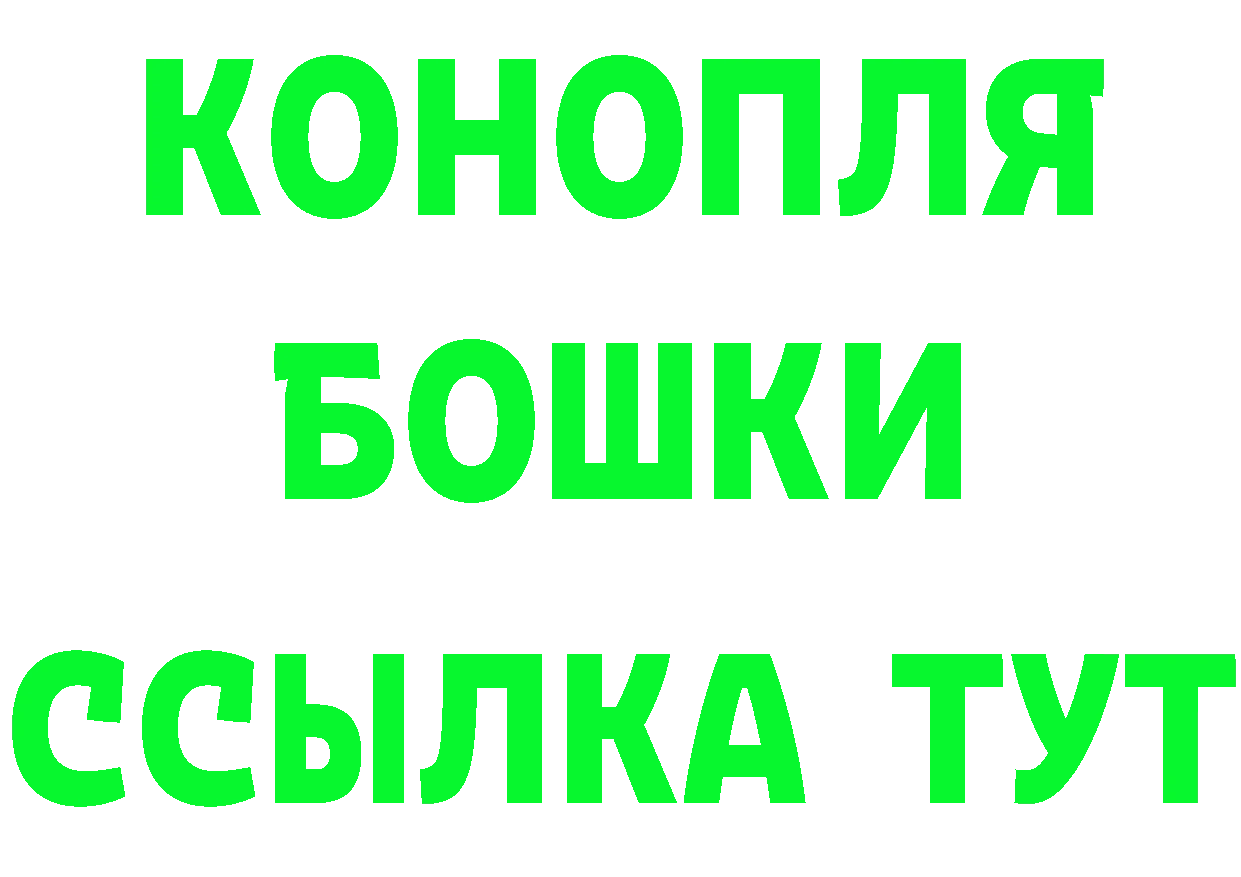 КОНОПЛЯ
БОШКИ
ССЫЛКА ТУТ